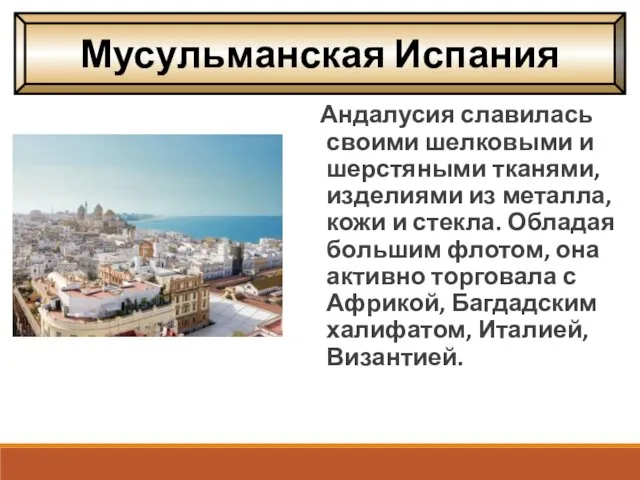 Мусульманская Испания

Андалусия славилась своими шелковыми и шерстяными тканями, изделиями из металла, кожи и стекла. Обладая большим флотом, она активно торговала с Африкой, Багдадским халифатом, Италией, Византией.